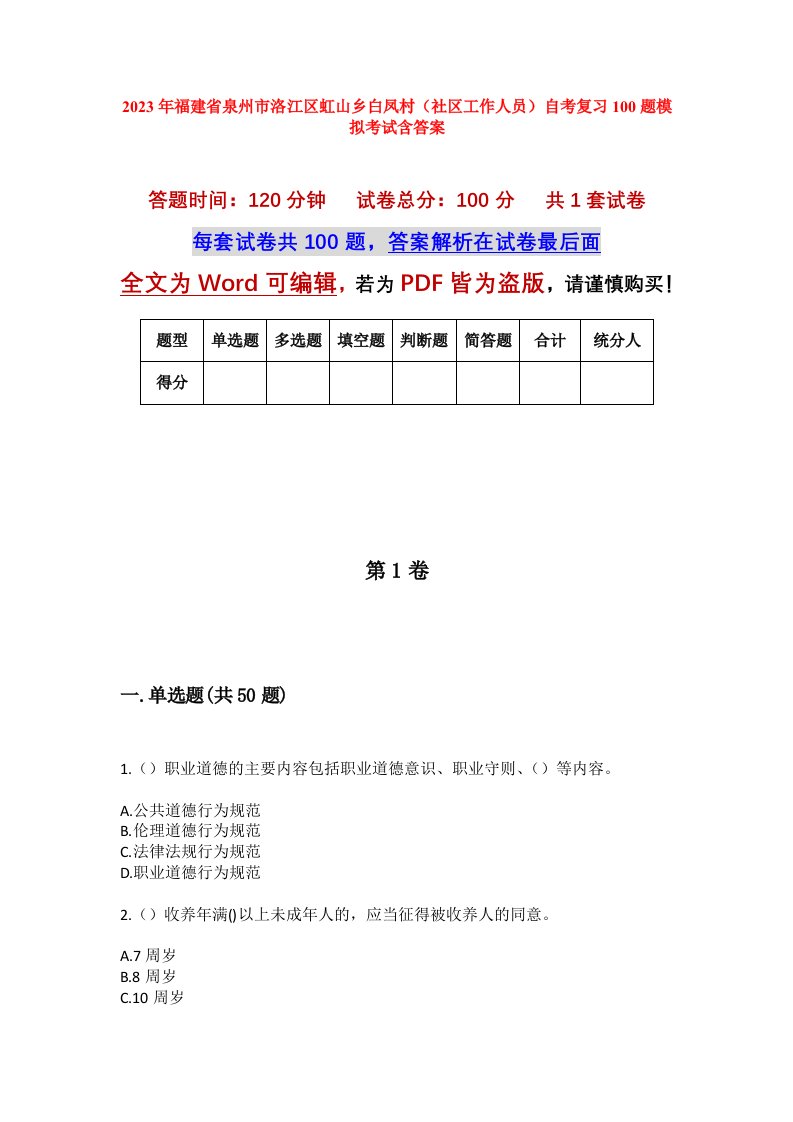 2023年福建省泉州市洛江区虹山乡白凤村（社区工作人员）自考复习100题模拟考试含答案

答题时间：120分钟　试卷总分：100分　共1套试卷

每套试卷共100题，答案解析在试卷最后面

全文为Word可编辑，若为PDF皆为盗版，请谨慎购买！

| 题型 | 单选题 | 多选题 | 填空题 | 判断题 | 简答题 | 合计 | 统分人 |
|---|---|---|---|---|---|---|---|
| 得分 | | | | | | | |

第1卷

一.单选题(共50题)

1.（）职业道德的主要内容包括职业道德意识、职业守则、（）等内容。

A.公共道德行为规范
B.伦理道德行为规范
C.法律法规行为规范
D.职业道德行为规范

2.（）收养年满()以上未成年人的，应当征得被收养人的同意。

A.7周岁
B.8周岁
C.10周岁